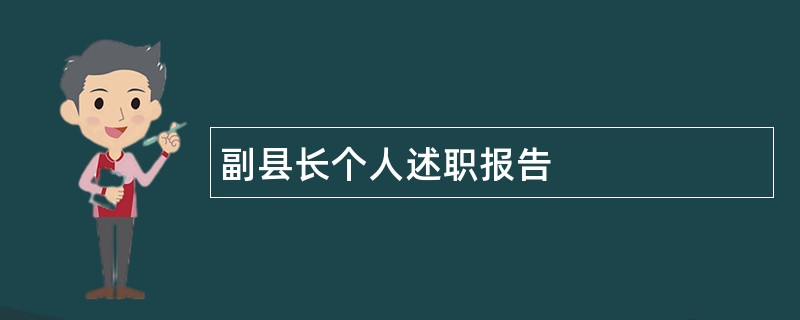 副县长个人述职报告